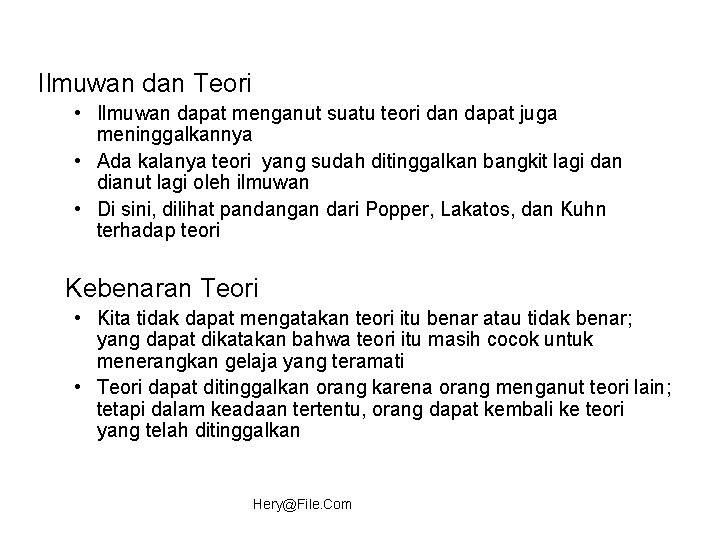 Ilmuwan dan Teori

• Ilmuwan dapat menganut suatu teori dan dapat juga meninggalkannya
• Ada kalanya teori yang sudah ditinggalkan bangkit lagi dan dianut lagi oleh ilmuwan
• Di sini, dilihat pandangan dari Popper, Lakatos, dan Kuhn terhadap teori

Kebenaran Teori

• Kita tidak dapat mengatakan teori itu benar atau tidak benar; yang dapat dikatakan bahwa teori itu masih cocok untuk menerangkan gelaja yang teramati
• Teori dapat ditinggalkan orang karena orang menganut teori lain; tetapi dalam keadaan tertentu, orang dapat kembali ke teori yang telah ditinggalkan

Hery@File.Com